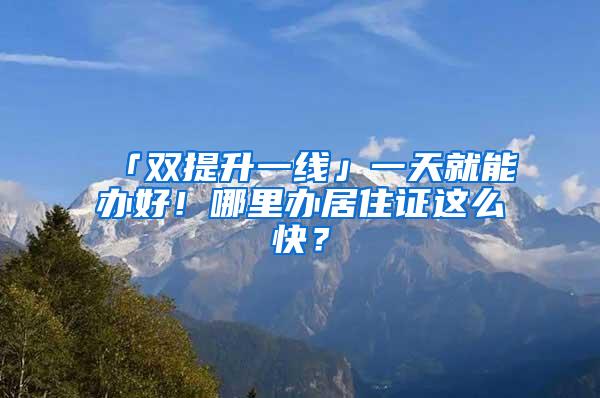 「双提升一线」一天就能办好！哪里办居住证这么快？